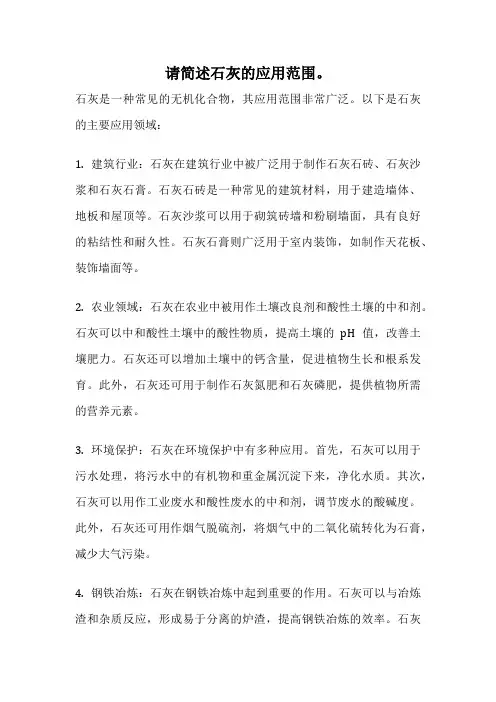 请简述石灰的应用范围。

石灰是一种常见的无机化合物，其应用范围非常广泛。以下是石灰的主要应用领域：

1. 建筑行业：石灰在建筑行业中被广泛用于制作石灰石砖、石灰沙浆和石灰石膏。石灰石砖是一种常见的建筑材料，用于建造墙体、地板和屋顶等。石灰沙浆可以用于砌筑砖墙和粉刷墙面，具有良好的粘结性和耐久性。石灰石膏则广泛用于室内装饰，如制作天花板、装饰墙面等。

2. 农业领域：石灰在农业中被用作土壤改良剂和酸性土壤的中和剂。石灰可以中和酸性土壤中的酸性物质，提高土壤的 pH 值，改善土壤肥力。石灰还可以增加土壤中的钙含量，促进植物生长和根系发育。此外，石灰还可用于制作石灰氮肥和石灰磷肥，提供植物所需的营养元素。

3. 环境保护：石灰在环境保护中有多种应用。首先，石灰可以用于污水处理，将污水中的有机物和重金属沉淀下来，净化水质。其次，石灰可以用作工业废水和酸性废水的中和剂，调节废水的酸碱度。此外，石灰还可用作烟气脱硫剂，将烟气中的二氧化硫转化为石膏，减少大气污染。

4. 钢铁冶炼：石灰在钢铁冶炼中起到重要的作用。石灰可以与冶炼渣和杂质反应，形成易于分离的炉渣，提高钢铁冶炼的效率。石灰